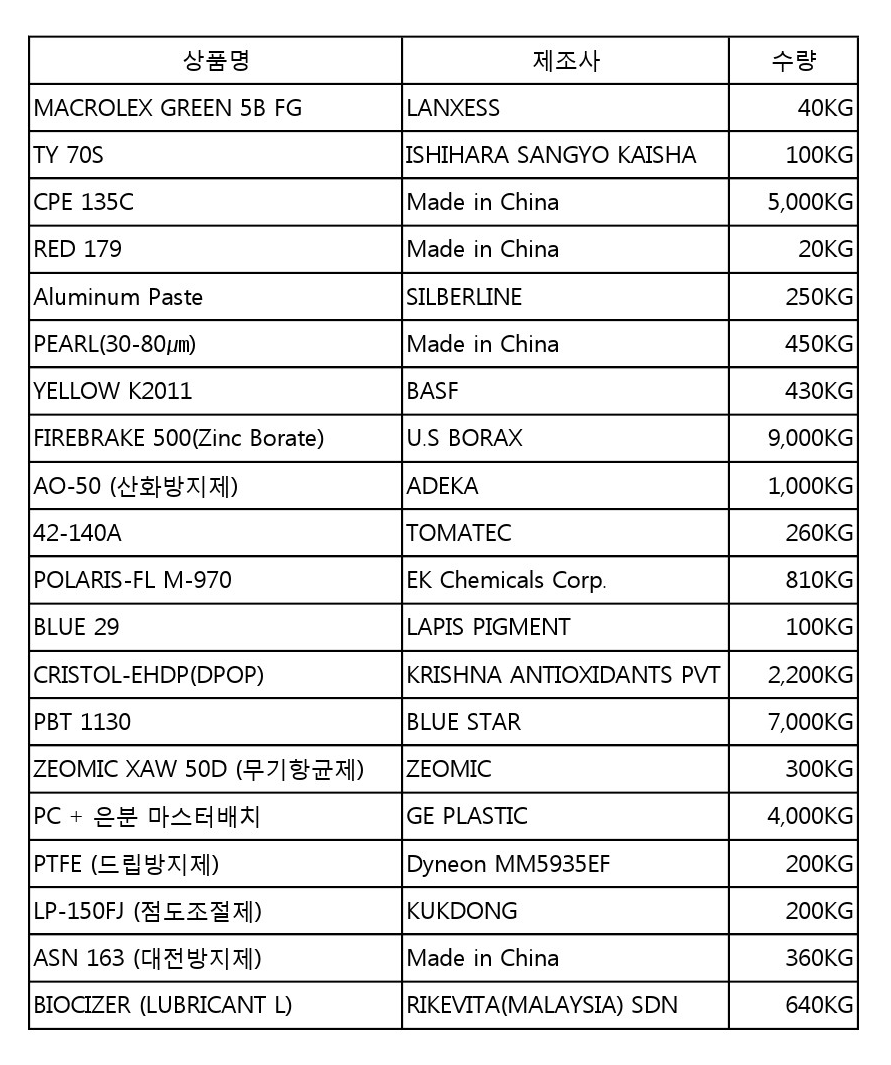 | 상품명 | 제조사 | 수량 |
|---|---|---|
| MACROLEX GREEN 5B FG | LANXESS | 40KG |
| TY 70S | ISHIHARA SANGYO KAISHA | 100KG |
| CPE 135C | Made in China | 5,000KG |
| RED 179 | Made in China | 20KG |
| Aluminum Paste | SILBERLINE | 250KG |
| PEARL(30-80㎛) | Made in China | 450KG |
| YELLOW K2011 | BASF | 430KG |
| FIREBRAKE 500(Zinc Borate) | U.S BORAX | 9,000KG |
| AO-50 (산화방지제) | ADEKA | 1,000KG |
| 42-140A | TOMATEC | 260KG |
| POLARIS-FL M-970 | EK Chemicals Corp. | 810KG |
| BLUE 29 | LAPIS PIGMENT | 100KG |
| CRISTOL-EHDP(DPOP) | KRISHNA ANTIOXIDANTS PVT | 2,200KG |
| PBT 1130 | BLUE STAR | 7,000KG |
| ZEOMIC XAW 50D (무기항균제) | ZEOMIC | 300KG |
| PC + 은분 마스터배치 | GE PLASTIC | 4,000KG |
| PTFE (드립방지제) | Dyneon MM5935EF | 200KG |
| LP-150FJ (점도조절제) | KUKDONG | 200KG |
| ASN 163 (대전방지제) | Made in China | 360KG |
| BIOCIZER (LUBRICANT L) | RIKEVITA(MALAYSIA) SDN | 640KG |